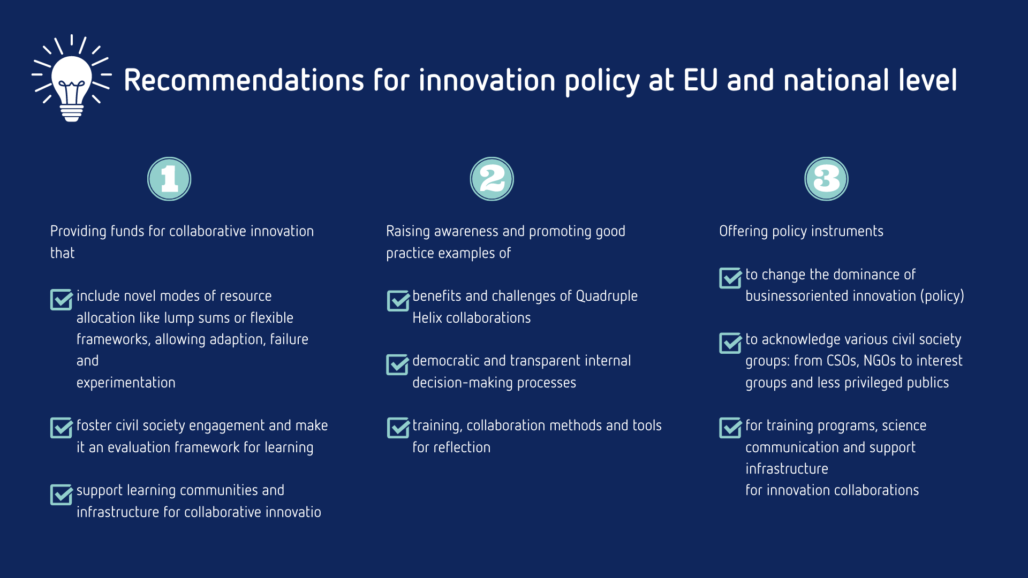 Recommendations for innovation policy at EU and national level

1

Providing funds for collaborative innovation that

include novel modes of resource allocation like lump sums or flexible frameworks, allowing adaption, failure and
experimentation

foster civil society engagement and make it an evaluation framework for learning

support learning communities and infrastructure for collaborative innovatio

2

Raising awareness and promoting good practice examples of

benefits and challenges of Quadruple Helix collaborations

democratic and transparent internal decision-making processes

training, collaboration methods and tools for reflection

3

Offering policy instruments

to change the dominance of businessoriented innovation (policy)

to acknowledge various civil society groups: from CSOs, NGOs to interest groups and less privileged publics

for training programs, science communication and support infrastructure
for innovation collaborations